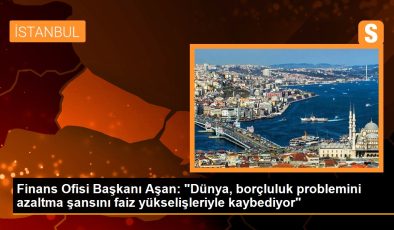 İSTANBUL

S

Finans Ofisi Başkanı Aşan: "Dünya, borçluluk problemini azaltma şansını faiz yükselişleriyle kaybediyor"